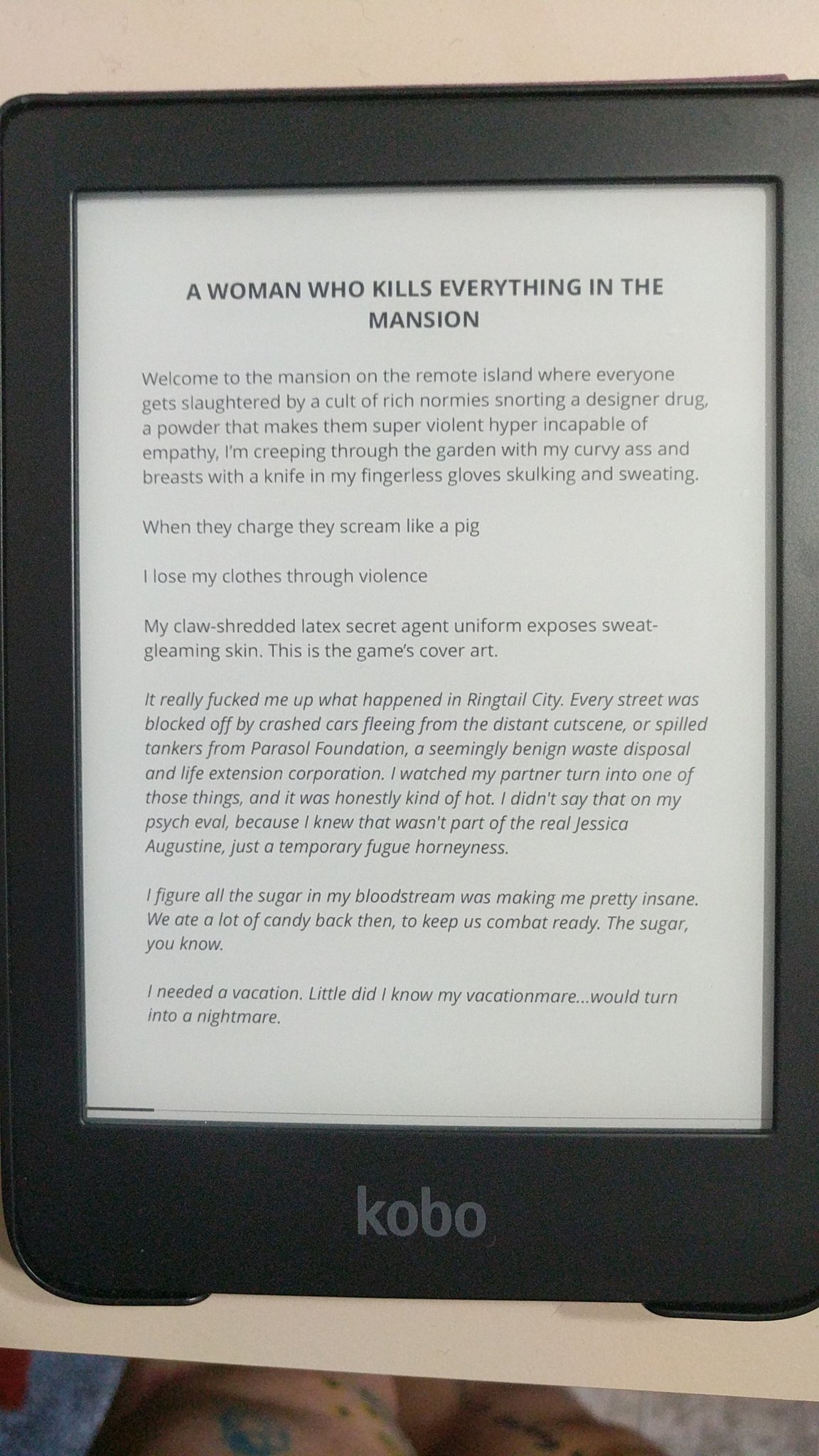 A WOMAN WHO KILLS EVERYTHING IN THE MANSION

Welcome to the mansion on the remote island where everyone gets slaughtered by a cult of rich normies snorting a designer drug, a powder that makes them super violent hyper incapable of empathy, I'm creeping through the garden with my curvy ass and breasts with a knife in my fingerless gloves skulking and sweating.

When they charge they scream like a pig

I lose my clothes through violence

My claw-shredded latex secret agent uniform exposes sweat-gleaming skin. This is the game's cover art.

It really fucked me up what happened in Ringtail City. Every street was blocked off by crashed cars fleeing from the distant cutscene, or spilled tankers from Parasol Foundation, a seemingly benign waste disposal and life extension corporation. I watched my partner turn into one of those things, and it was honestly kind of hot. I didn't say that on my psych eval, because I knew that wasn't part of the real Jessica Augustine, just a temporary fugue horneyness.

I figure all the sugar in my bloodstream was making me pretty insane. We ate a lot of candy back then, to keep us combat ready. The sugar, you know.

I needed a vacation. Little did I know my vacationmare...would turn into a nightmare.

kobo